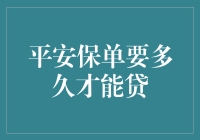 平安保单要多久才能贷